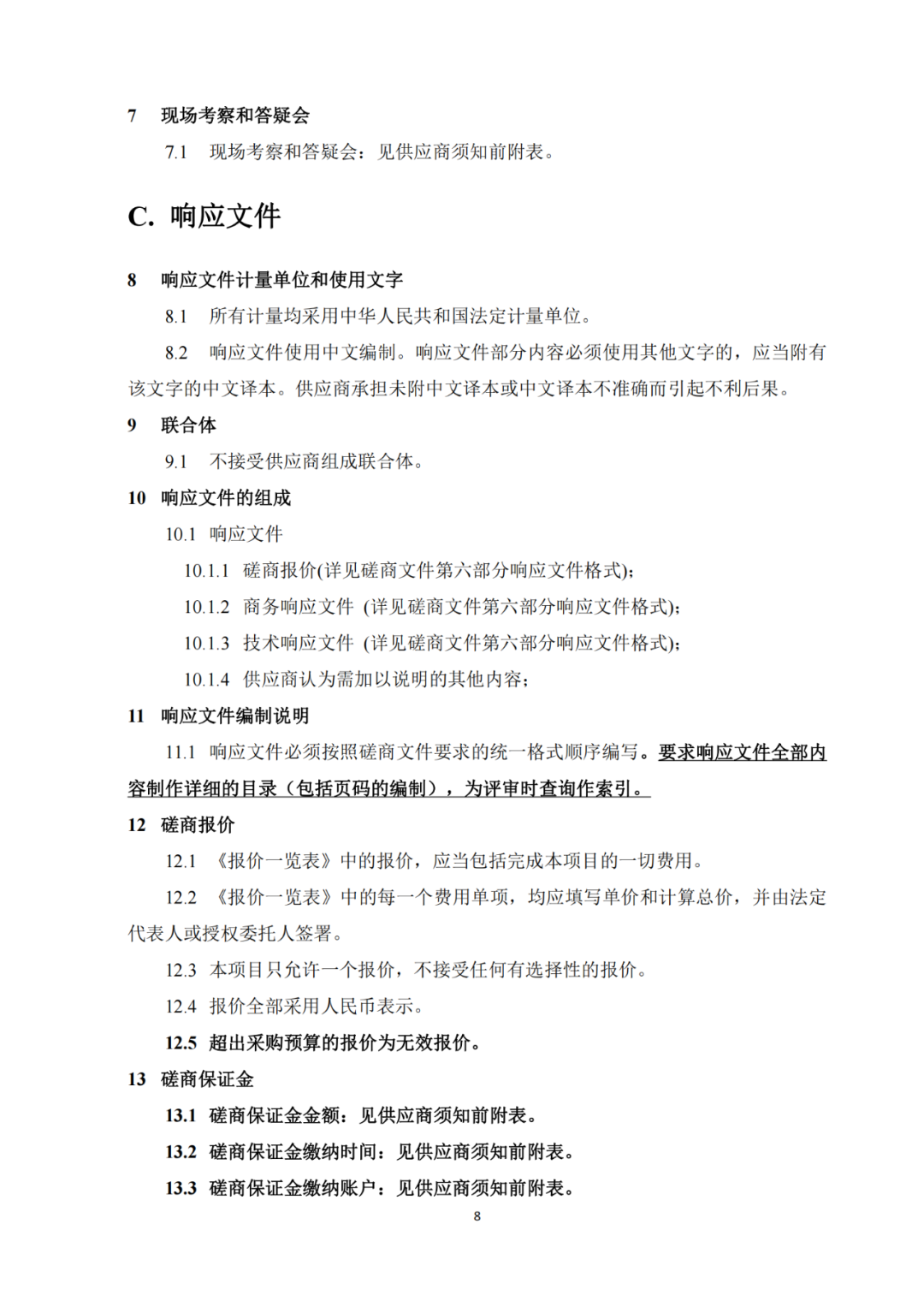 7 现场考察和答疑会

7.1 现场考察和答疑会：见供应商须知前附表。

C. 响应文件

8 响应文件计量单位和使用文字

8.1 所有计量均采用中华人民共和国法定计量单位。

8.2 响应文件使用中文编制。响应文件部分内容必须使用其他文字的，应当附有该文字的中文译本。供应商承担未附中文译本或中文译本不准确而引起不利后果。

9 联合体

9.1 不接受供应商组成联合体。

10 响应文件的组成

10.1 响应文件

10.1.1 磋商报价(详见磋商文件第六部分响应文件格式);

10.1.2 商务响应文件 (详见磋商文件第六部分响应文件格式);

10.1.3 技术响应文件 (详见磋商文件第六部分响应文件格式);

10.1.4 供应商认为需加以说明的其他内容;

11 响应文件编制说明

11.1 响应文件必须按照磋商文件要求的统一格式顺序编写。要求响应文件全部内容制作详细的目录（包括页码的编制），为评审时查询作索引。

12 磋商报价

12.1 《报价一览表》中的报价，应当包括完成本项目的一切费用。

12.2 《报价一览表》中的每一个费用单项，均应填写单价和计算总价，并由法定代表人或授权委托人签署。

12.3 本项目只允许一个报价，不接受任何有选择性的报价。

12.4 报价全部采用人民币表示。

12.5 超出采购预算的报价为无效报价。

13 磋商保证金

13.1 磋商保证金金额：见供应商须知前附表。

13.2 磋商保证金缴纳时间：见供应商须知前附表。

13.3 磋商保证金缴纳账户：见供应商须知前附表。

8